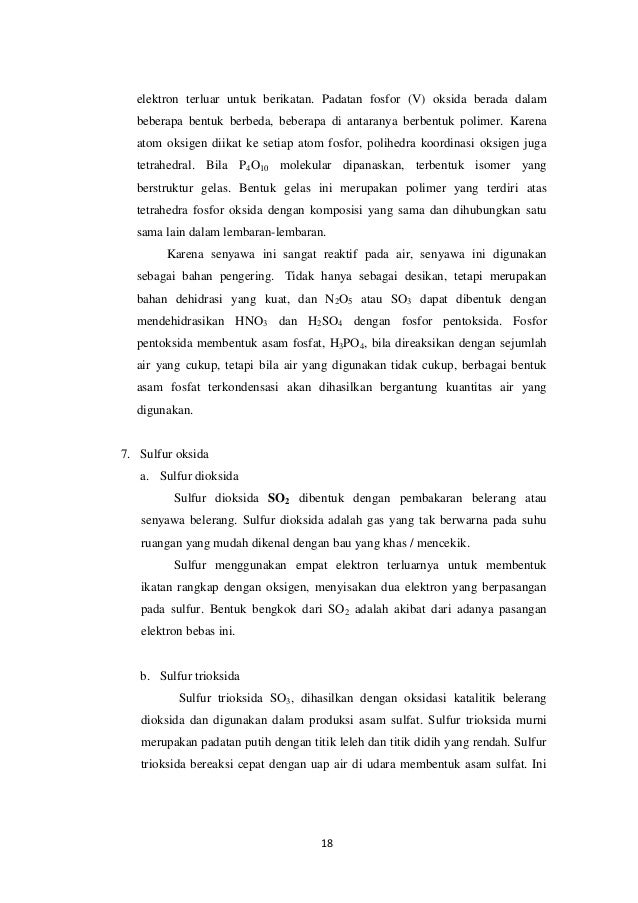 elektron terluar untuk berikatan. Padatan fosfor (V) oksida berada dalam beberapa bentuk berbeda, beberapa di antaranya berbentuk polimer. Karena atom oksigen diikat ke setiap atom fosfor, polihedra koordinasi oksigen juga tetrahedral. Bila $P_4O_{10}$ molekular dipanaskan, terbentuk isomer yang berstruktur gelas. Bentuk gelas ini merupakan polimer yang terdiri atas tetrahedra fosfor oksida dengan komposisi yang sama dan dihubungkan satu sama lain dalam lembaran-lembaran.

Karena senyawa ini sangat reaktif pada air, senyawa ini digunakan sebagai bahan pengering. Tidak hanya sebagai desikan, tetapi merupakan bahan dehidrasi yang kuat, dan $N_2O_5$ atau $SO_3$ dapat dibentuk dengan mendehidrasikan $HNO_3$ dan $H_2SO_4$ dengan fosfor pentoksida. Fosfor pentoksida membentuk asam fosfat, $H_3PO_4$, bila direaksikan dengan sejumlah air yang cukup, tetapi bila air yang digunakan tidak cukup, berbagai bentuk asam fosfat terkondensasi akan dihasilkan bergantung kuantitas air yang digunakan.

7. Sulfur oksida
a. Sulfur dioksida

Sulfur dioksida $SO_2$ dibentuk dengan pembakaran belerang atau senyawa belerang. Sulfur dioksida adalah gas yang tak berwarna pada suhu ruangan yang mudah dikenal dengan bau yang khas / mencekik.

Sulfur menggunakan empat elektron terluarnya untuk membentuk ikatan rangkap dengan oksigen, menyisakan dua elektron yang berpasangan pada sulfur. Bentuk bengkok dari $SO_2$ adalah akibat dari adanya pasangan elektron bebas ini.

b. Sulfur trioksida

Sulfur trioksida $SO_3$, dihasilkan dengan oksidasi katalitik belerang dioksida dan digunakan dalam produksi asam sulfat. Sulfur trioksida murni merupakan padatan putih dengan titik leleh dan titik didih yang rendah. Sulfur trioksida bereaksi cepat dengan uap air di udara membentuk asam sulfat. Ini

18